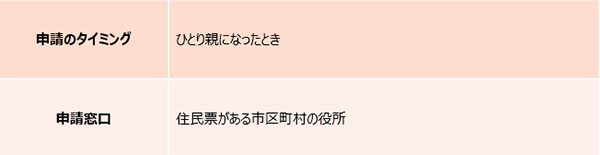 | 申請のタイミング | ひとり親になったとき |
|---|---|
| 申請窓口 | 住民票がある市区町村の役所 |